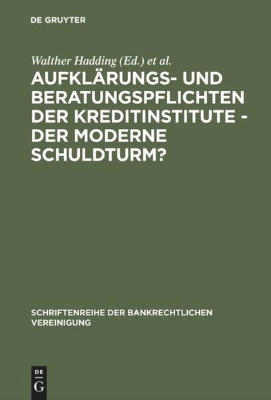 DE GRUYTER

Walther Hadding (Ed.) et al.

AUFKLÄRUNGS- UND BERATUNGSPFLICHTEN DER KREDITINSTITUTE - DER MODERNE SCHULDTURM?

SCHRIFTENREIHE DER BANKRECHTLICHEN VEREINIGUNG

DE G